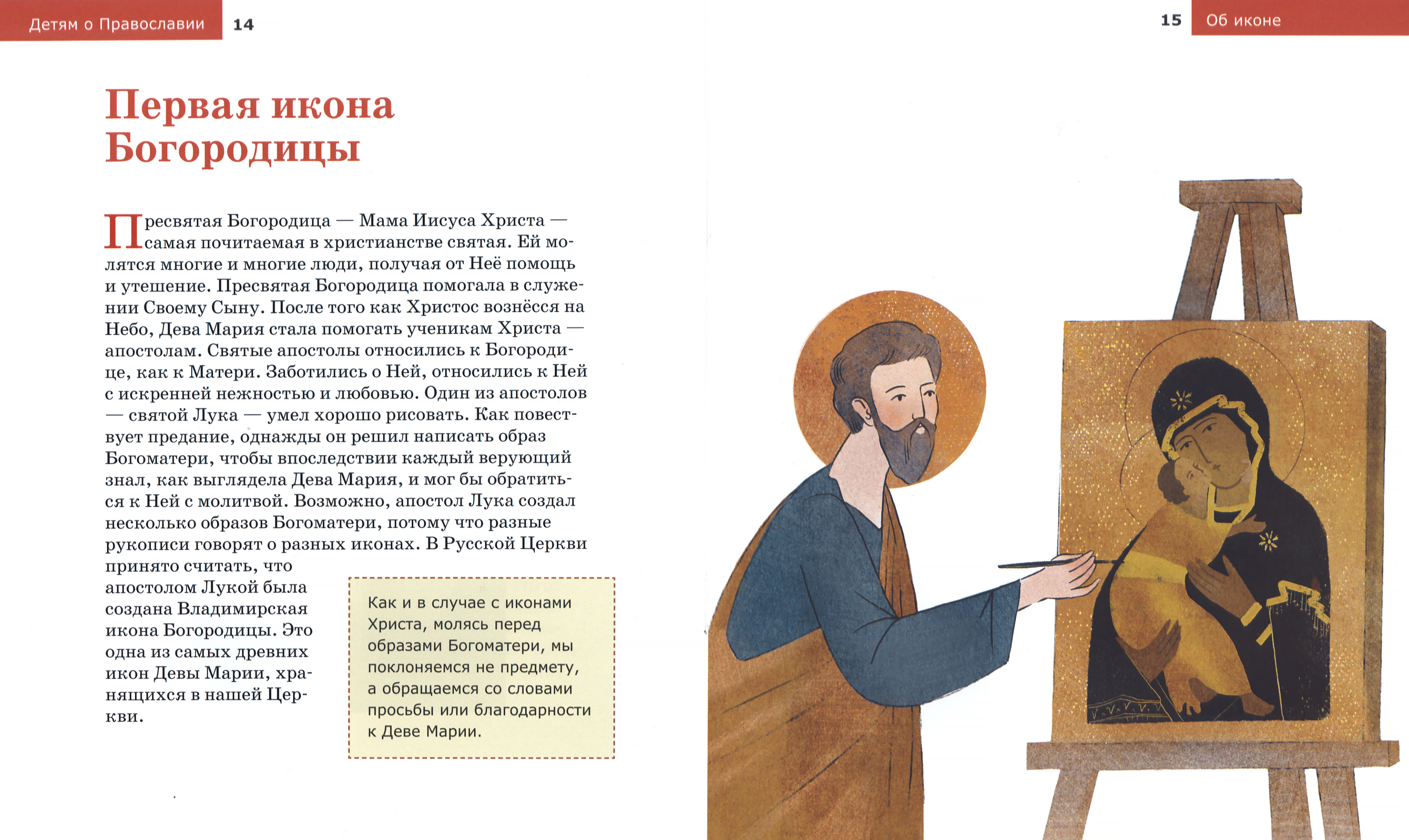 Детям о Православии 14

Первая икона Богородицы

Пресвятая Богородица — Мама Иисуса Христа — самая почитаемая в христианстве святая. Ей молятся многие и многие люди, получая от Неё помощь и утешение. Пресвятая Богородица помогала в служении Своему Сыну. После того как Христос вознёсся на Небо, Дева Мария стала помогать ученикам Христа — апостолам. Святые апостолы относились к Богородице, как к Матери. Заботились о Ней, относились к Ней с искренней нежностью и любовью. Один из апостолов — святой Лука — умел хорошо рисовать. Как повествует предание, однажды он решил написать образ Богоматери, чтобы впоследствии каждый верующий знал, как выглядела Дева Мария, и мог бы обратиться к Ней с молитвой. Возможно, апостол Лука создал несколько образов Богоматери, потому что разные рукописи говорят о разных иконах. В Русской Церкви принято считать, что апостолом Лукой была создана Владимирская икона Богородицы. Это одна из самых древних икон Девы Марии, хранящихся в нашей Церкви.

Как и в случае с иконами Христа, молясь перед образами Богоматери, мы поклоняемся не предмету, а обращаемся со словами просьбы или благодарности к Деве Марии.

15 Об иконе